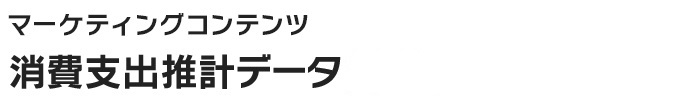 マーケティングコンテンツ

消費支出推計データ